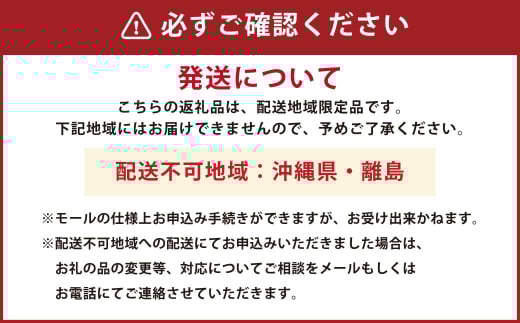 必ずご確認ください

発送について

こちらの返礼品は、配送地域限定品です。
下記地域にはお届けできませんので、予めご了承ください。

配送不可地域：沖縄県・離島

※モールの仕様上お申込み手続きができますが、お受け出来かねます。

※配送不可地域への配送にてお申込みいただきました場合は、お礼の品の変更等、対応についてご相談をメールもしくはお電話にてご連絡させていただきます。